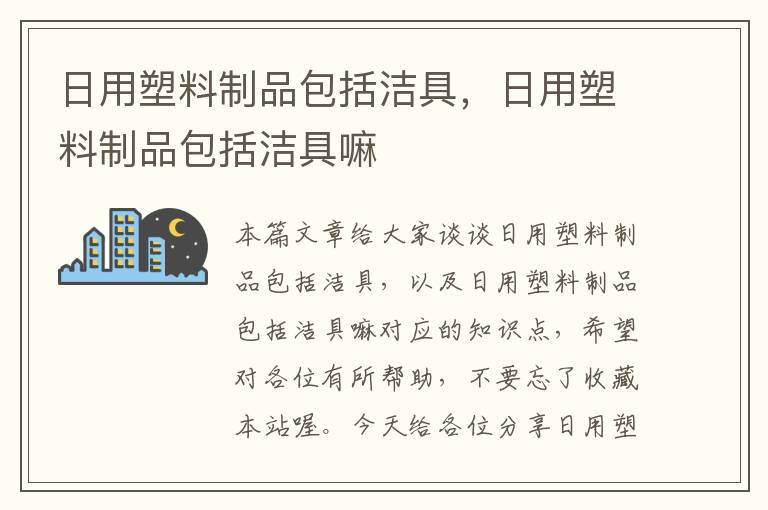 日用塑料制品包括洁具，日用塑料制品包括洁具嘛

本篇文章给大家谈谈日用塑料制品包括洁具，以及日用塑料制品包括洁具嘛对应的知识点，希望对各位有所帮助，不要忘了收藏本站喔。今天给各位分享日用塑